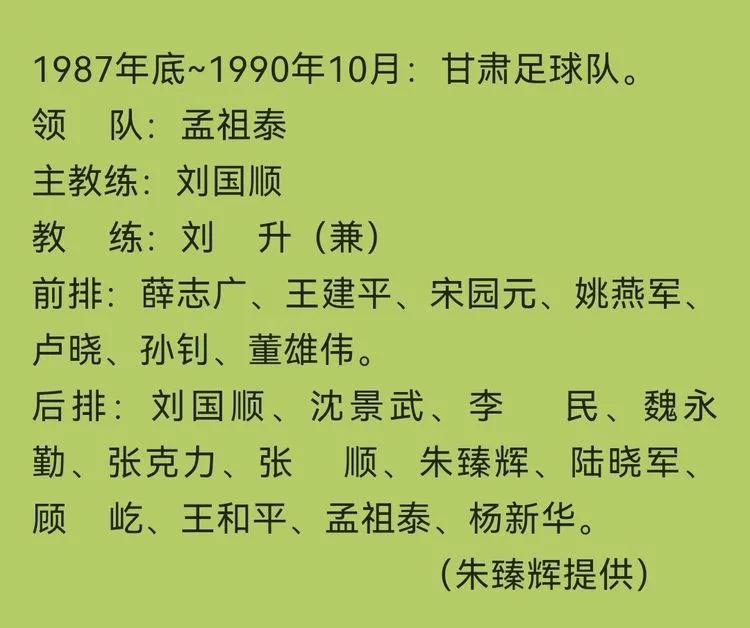 1987年底~1990年10月：甘肃足球队。
领　队：孟祖泰
主教练：刘国顺
教　练：刘　升（兼）
前排：薛志广、王建平、宋园元、姚燕军、卢晓、孙钊、董雄伟。
后排：刘国顺、沈景武、李　民、魏永勤、张克力、张　顺、朱臻辉、陆晓军、顾　屹、王和平、孟祖泰、杨新华。
（朱臻辉提供）